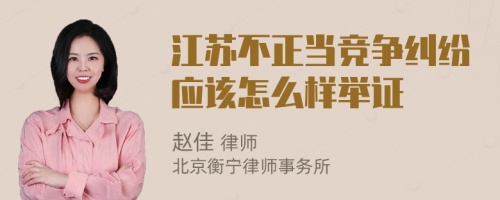 江苏不正当竞争纠纷应该怎么样举证

赵佳 律师
北京衡宁律师事务所